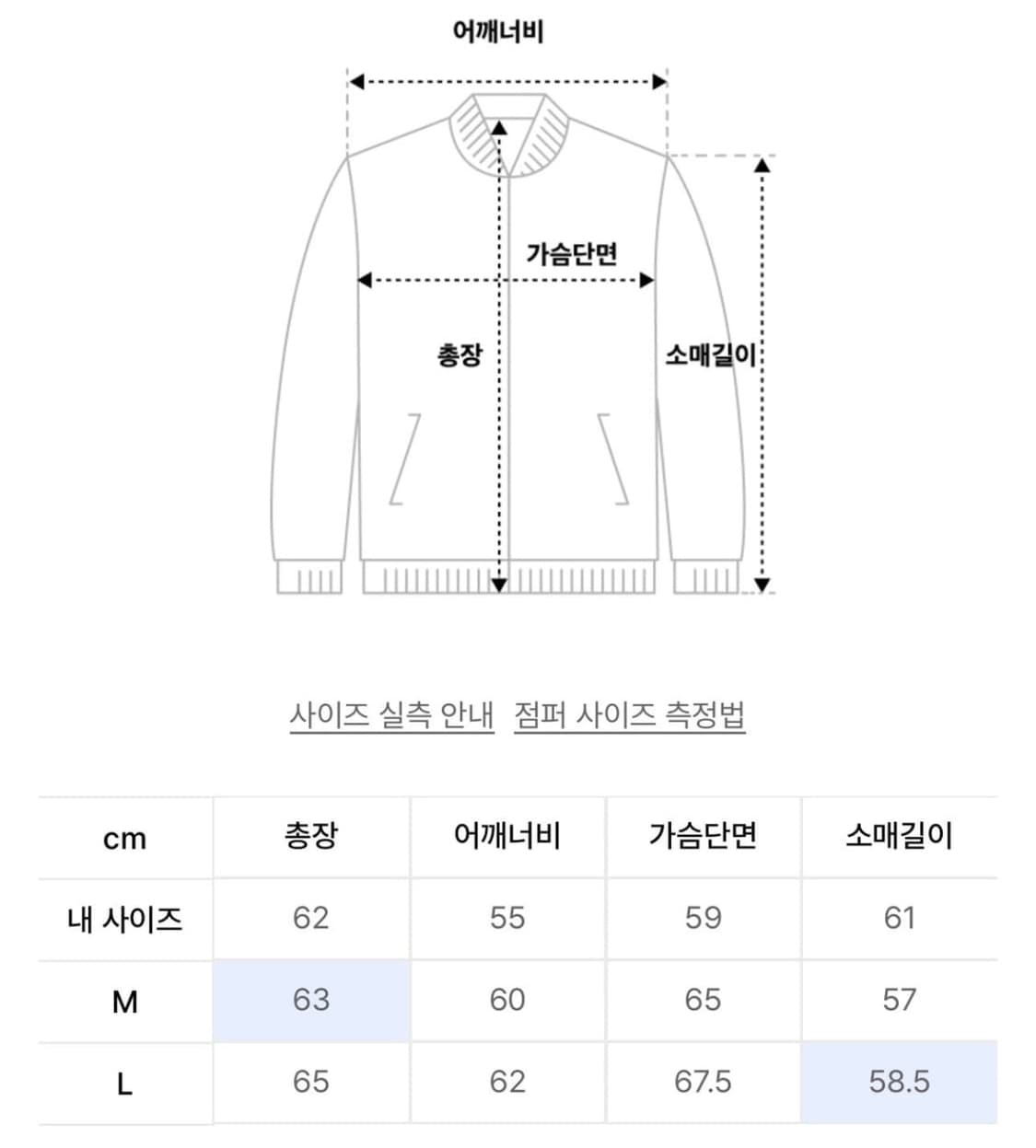 어깨너비

가슴단면

총장

소매길이

사이즈 실측 안내 점퍼 사이즈 측정법

| cm | 총장 | 어깨너비 | 가슴단면 | 소매길이 |
|---|---|---|---|---|
| 내 사이즈 | 62 | 55 | 59 | 61 |
| M | 63 | 60 | 65 | 57 |
| L | 65 | 62 | 67.5 | 58.5 |